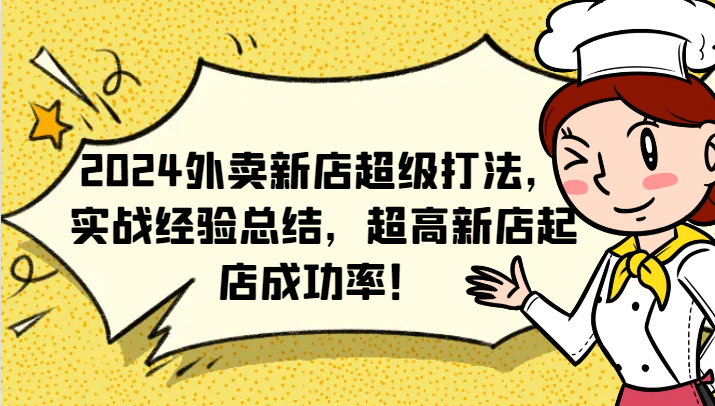 2024外卖新店超级打法，实战经验总结，超高新店起店成功率！